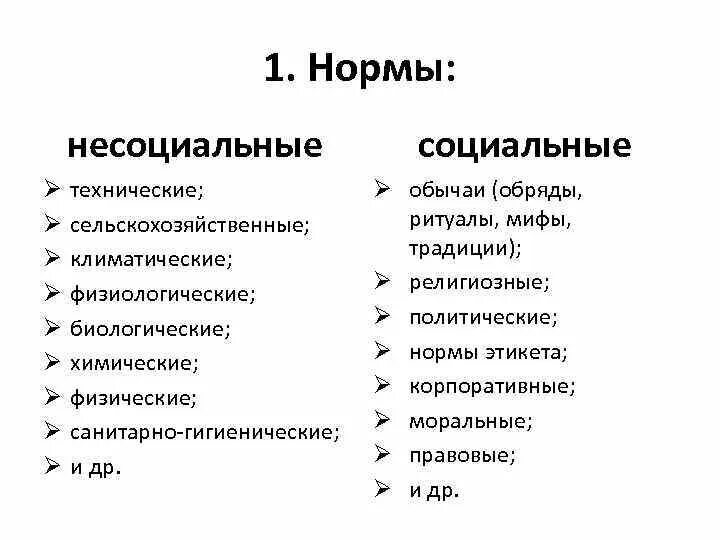 1. Нормы:

несоциальные

➢ технические;
➢ сельскохозяйственные;
➢ климатические;
➢ физиологические;
➢ биологические;
➢ химические;
➢ физические;
➢ санитарно-гигиенические;
➢ и др.

социальные

➢ обычаи (обряды, ритуалы, мифы, традиции);
➢ религиозные;
➢ политические;
➢ нормы этикета;
➢ корпоративные;
➢ моральные;
➢ правовые;
➢ и др.